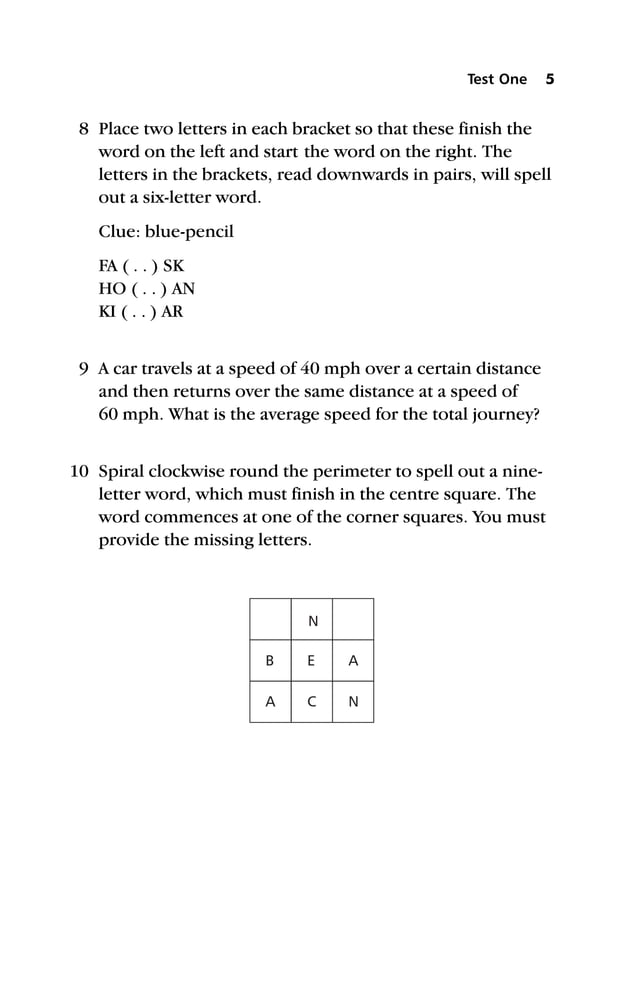 Test One 5

8 Place two letters in each bracket so that these finish the word on the left and start the word on the right. The letters in the brackets, read downwards in pairs, will spell out a six-letter word.

Clue: blue-pencil

FA ( . . ) SK
HO ( . . ) AN
KI ( . . ) AR

9 A car travels at a speed of 40 mph over a certain distance and then returns over the same distance at a speed of 60 mph. What is the average speed for the total journey?

10 Spiral clockwise round the perimeter to spell out a nine-letter word, which must finish in the centre square. The word commences at one of the corner squares. You must provide the missing letters.

|   | N |   |
|---|---|---|
| B | E | A |
| A | C | N |